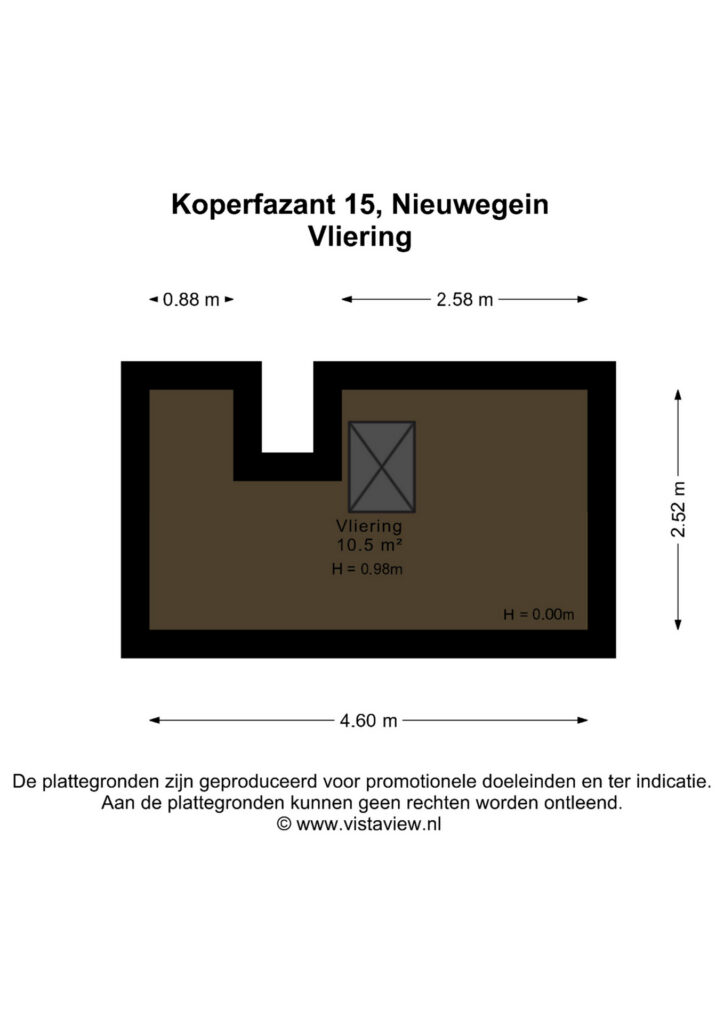 Koperfazant 15, Nieuwegein
Vliering

0.88 m

2.58 m

Vliering
10.5 m²
H = 0.98m

H = 0.00m

2.52 m

4.60 m

De plattegronden zijn geproduceerd voor promotionele doeleinden en ter indicatie.
Aan de plattegronden kunnen geen rechten worden ontleend.
© www.vistaview.nl